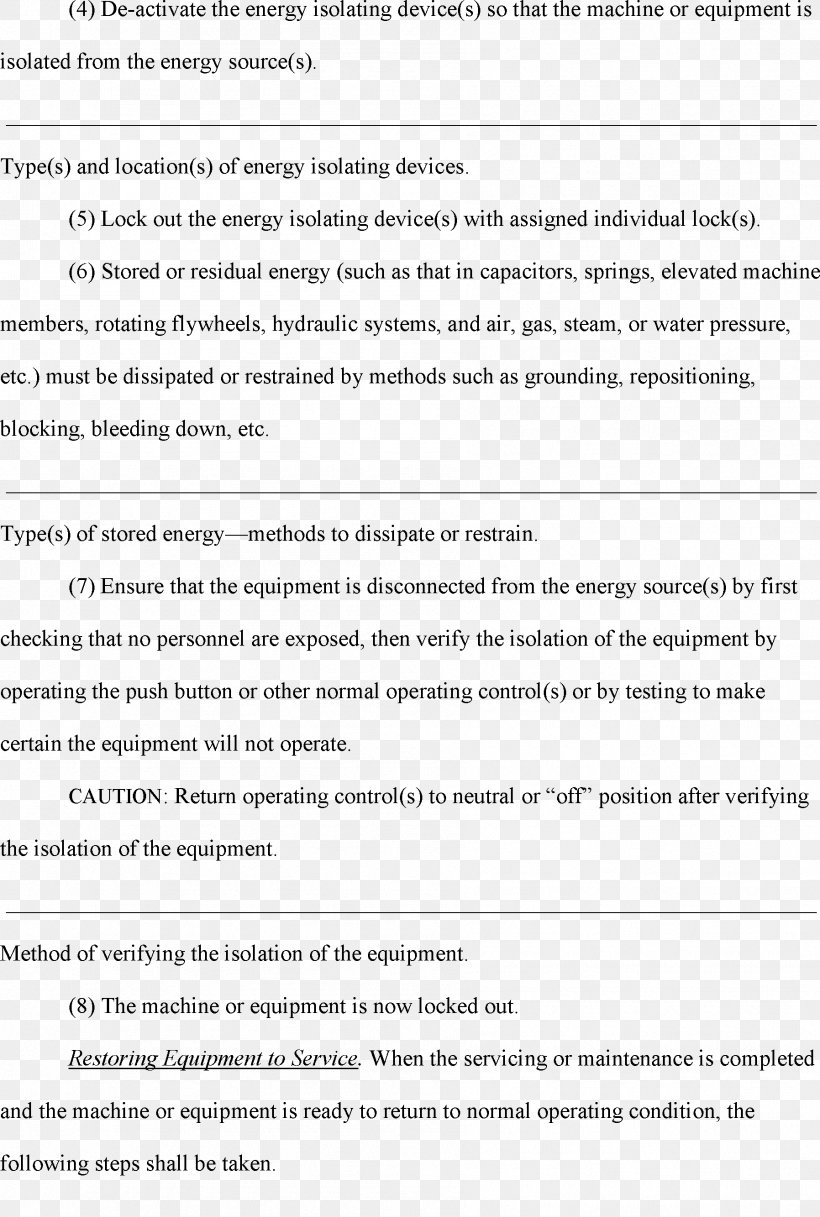 (4) De-activate the energy isolating device(s) so that the machine or equipment is isolated from the energy source(s).

Type(s) and location(s) of energy isolating devices.

(5) Lock out the energy isolating device(s) with assigned individual lock(s).

(6) Stored or residual energy (such as that in capacitors, springs, elevated machine members, rotating flywheels, hydraulic systems, and air, gas, steam, or water pressure, etc.) must be dissipated or restrained by methods such as grounding, repositioning, blocking, bleeding down, etc.

Type(s) of stored energy—methods to dissipate or restrain.

(7) Ensure that the equipment is disconnected from the energy source(s) by first checking that no personnel are exposed, then verify the isolation of the equipment by operating the push button or other normal operating control(s) or by testing to make certain the equipment will not operate.

CAUTION: Return operating control(s) to neutral or “off” position after verifying the isolation of the equipment.

Method of verifying the isolation of the equipment.

(8) The machine or equipment is now locked out.

Restoring Equipment to Service. When the servicing or maintenance is completed and the machine or equipment is ready to return to normal operating condition, the following steps shall be taken.